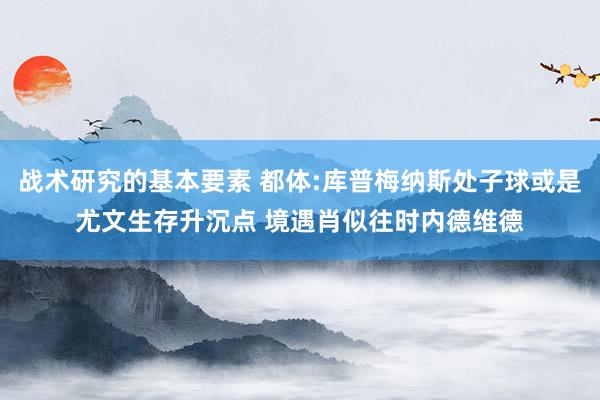 战术研究的基本要素 都体:库普梅纳斯处子球或是尤文生存升沉点 境遇肖似往时内德维德